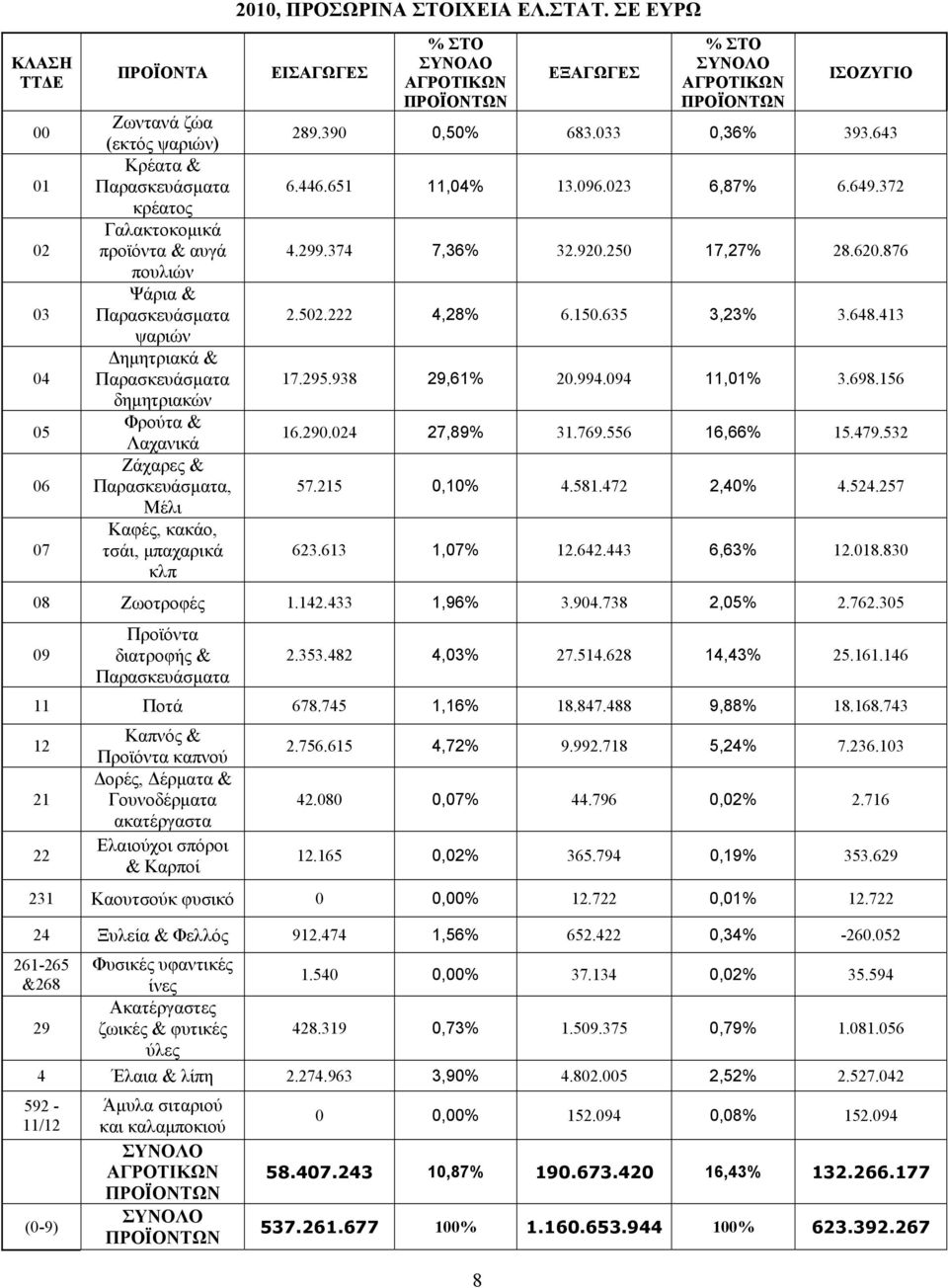 2010, ΠΡΟΣΩΡΙΝΑ ΣΤΟΙΧΕΙΑ ΕΛ.ΣΤΑΤ. ΣΕ ΕΥΡΩ

| ΚΛΑΣΗ ΤΤΔΕ | ΠΡΟΪΟΝΤΑ | ΕΙΣΑΓΩΓΕΣ | % ΣΤΟ ΣΥΝΟΛΟ ΑΓΡΟΤΙΚΩΝ ΠΡΟΪΟΝΤΩΝ | ΕΞΑΓΩΓΕΣ | % ΣΤΟ ΣΥΝΟΛΟ ΑΓΡΟΤΙΚΩΝ ΠΡΟΪΟΝΤΩΝ | ΙΣΟΖΥΓΙΟ |
|---|---|---|---|---|---|---|
| 00 | Ζωντανά ζώα (εκτός ψαριών) | 289.390 | 0,50% | 683.033 | 0,36% | 393.643 |
| 01 | Κρέατα & Παρασκευάσματα κρέατος | 6.446.651 | 11,04% | 13.096.023 | 6,87% | 6.649.372 |
| 02 | Γαλακτοκομικά προϊόντα & αυγά πουλιών | 4.299.374 | 7,36% | 32.920.250 | 17,27% | 28.620.876 |
| 03 | Ψάρια & Παρασκευάσματα ψαριών | 2.502.222 | 4,28% | 6.150.635 | 3,23% | 3.648.413 |
| 04 | Δημητριακά & Παρασκευάσματα δημητριακών | 17.295.938 | 29,61% | 20.994.094 | 11,01% | 3.698.156 |
| 05 | Φρούτα & Λαχανικά | 16.290.024 | 27,89% | 31.769.556 | 16,66% | 15.479.532 |
| 06 | Ζάχαρες & Παρασκευάσματα, Μέλι | 57.215 | 0,10% | 4.581.472 | 2,40% | 4.524.257 |
| 07 | Καφές, κακάο, τσάι, μπαχαρικά κλπ | 623.613 | 1,07% | 12.642.443 | 6,63% | 12.018.830 |
| 08 | Ζωοτροφές | 1.142.433 | 1,96% | 3.904.738 | 2,05% | 2.762.305 |
| 09 | Προϊόντα διατροφής & Παρασκευάσματα | 2.353.482 | 4,03% | 27.514.628 | 14,43% | 25.161.146 |
| 11 | Ποτά | 678.745 | 1,16% | 18.847.488 | 9,88% | 18.168.743 |
| 12 | Καπνός & Προϊόντα καπνού | 2.756.615 | 4,72% | 9.992.718 | 5,24% | 7.236.103 |
| 21 | Δορές, Δέρματα & Γουνοδέρματα ακατέργαστα | 42.080 | 0,07% | 44.796 | 0,02% | 2.716 |
| 22 | Ελαιούχοι σπόροι & Καρποί | 12.165 | 0,02% | 365.794 | 0,19% | 353.629 |
| 231 | Καουτσούκ φυσικό | 0 | 0,00% | 12.722 | 0,01% | 12.722 |
| 24 | Ξυλεία & Φελλός | 912.474 | 1,56% | 652.422 | 0,34% | -260.052 |
| 261-265 &268 | Φυσικές υφαντικές ίνες | 1.540 | 0,00% | 37.134 | 0,02% | 35.594 |
| 29 | Ακατέργαστες ζωικές & φυτικές ύλες | 428.319 | 0,73% | 1.509.375 | 0,79% | 1.081.056 |
| 4 | Έλαια & λίπη | 2.274.963 | 3,90% | 4.802.005 | 2,52% | 2.527.042 |
| 592 - 11/12 | Άμυλα σιταριού και καλαμποκιού | 0 | 0,00% | 152.094 | 0,08% | 152.094 |
|  | ΣΥΝΟΛΟ ΑΓΡΟΤΙΚΩΝ ΠΡΟΪΟΝΤΩΝ | 58.407.243 | 10,87% | 190.673.420 | 16,43% | 132.266.177 |
| (0-9) | ΣΥΝΟΛΟ ΠΡΟΪΟΝΤΩΝ | 537.261.677 | 100% | 1.160.653.944 | 100% | 623.392.267 |

8